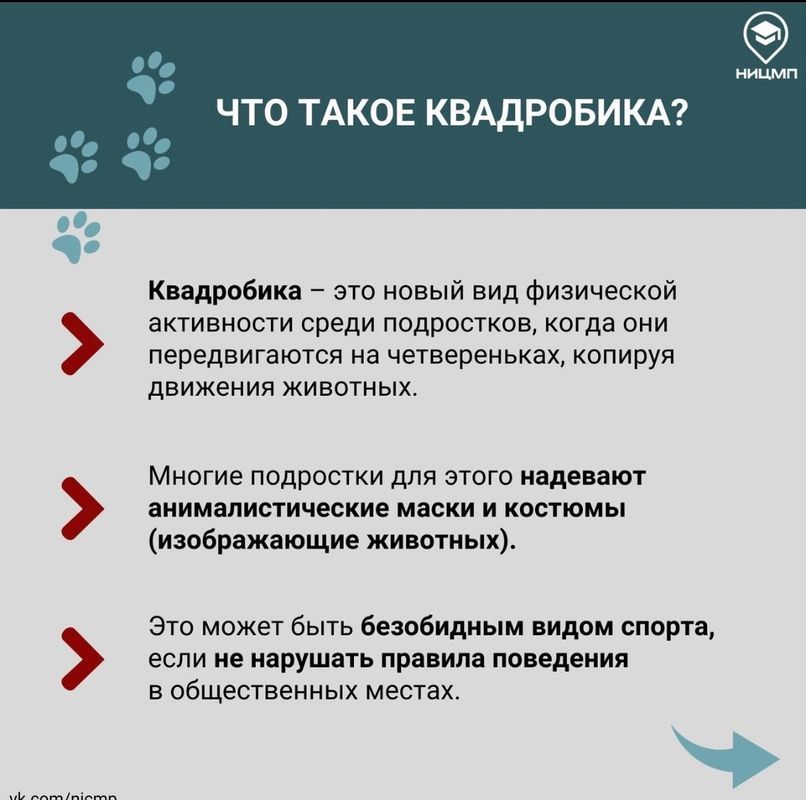 НИЦМП

ЧТО ТАКОЕ КВАДРОБИКА?

Квадробика – это новый вид физической активности среди подростков, когда они передвигаются на четвереньках, копируя движения животных.

Многие подростки для этого надевают анималистические маски и костюмы (изображающие животных).

Это может быть безобидным видом спорта, если не нарушать правила поведения в общественных местах.

vk.com/nicmp